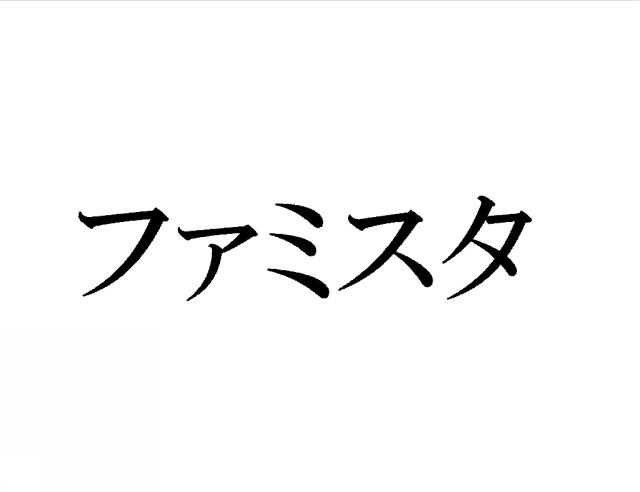 ファミスタ